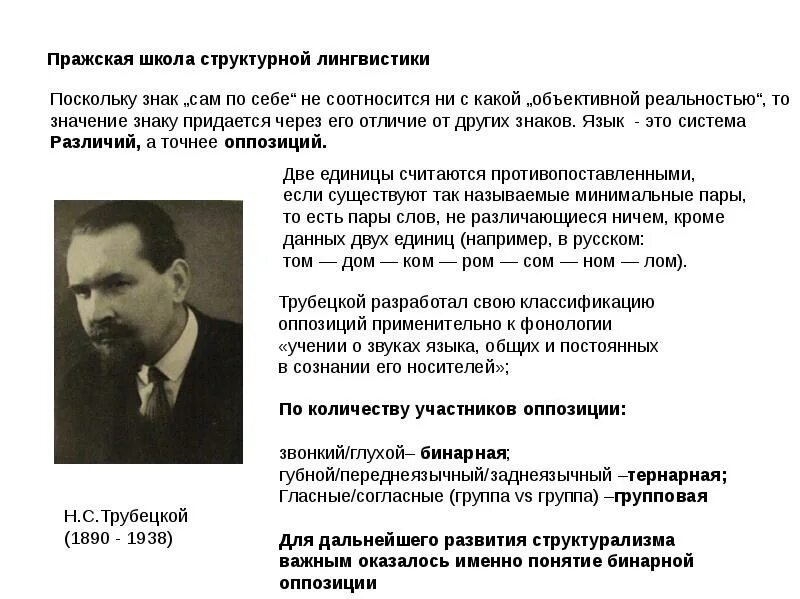 Пражская школа структурной лингвистики

Поскольку знак „сам по себе“ не соотносится ни с какой „объективной реальностью“, то значение знаку придается через его отличие от других знаков. Язык - это система Различий, а точнее оппозиций.

Две единицы считаются противопоставленными, если существуют так называемые минимальные пары, то есть пары слов, не различающиеся ничем, кроме данных двух единиц (например, в русском: том — дом — ком — ром — сом — ном — лом).

Трубецкой разработал свою классификацию оппозиций применительно к фонологии «учении о звуках языка, общих и постоянных в сознании его носителей»;

По количеству участников оппозиции:

звонкий/глухой– бинарная;
губной/переднеязычный/заднеязычный –тернарная;
Гласные/согласные (группа vs группа) –групповая

Для дальнейшего развития структурализма важным оказалось именно понятие бинарной оппозиции

Н.С.Трубецкой
(1890 - 1938)